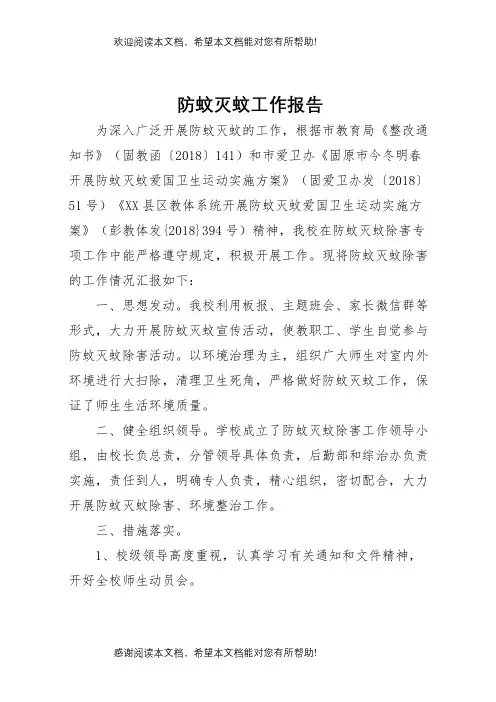 欢迎阅读本文档，希望本文档能对您有所帮助!

防蚊灭蚊工作报告

为深入广泛开展防蚊灭蚊的工作，根据市教育局《整改通知书》（固教函〔2018〕141）和市爱卫办《固原市今冬明春开展防蚊灭蚊爱国卫生运动实施方案》（固爱卫办发〔2018〕51号）《XX县区教体系统开展防蚊灭蚊爱国卫生运动实施方案》（彭教体发{2018}394号）精神，我校在防蚊灭蚊除害专项工作中能严格遵守规定，积极开展工作。现将防蚊灭蚊除害的工作情况汇报如下：

一、思想发动。我校利用板报、主题班会、家长微信群等形式，大力开展防蚊灭蚊宣传活动，使教职工、学生自觉参与防蚊灭蚊除害活动。以环境治理为主，组织广大师生对室内外环境进行大扫除，清理卫生死角，严格做好防蚊灭蚊工作，保证了师生生活环境质量。

二、健全组织领导。学校成立了防蚊灭蚊除害工作领导小组，由校长负总责，分管领导具体负责，后勤部和综治办负责实施，责任到人，明确专人负责，精心组织，密切配合，大力开展防蚊灭蚊除害、环境整治工作。

三、措施落实。

1、校级领导高度重视，认真学习有关通知和文件精神，开好全校师生动员会。

感谢阅读本文档，希望本文档能对您有所帮助!